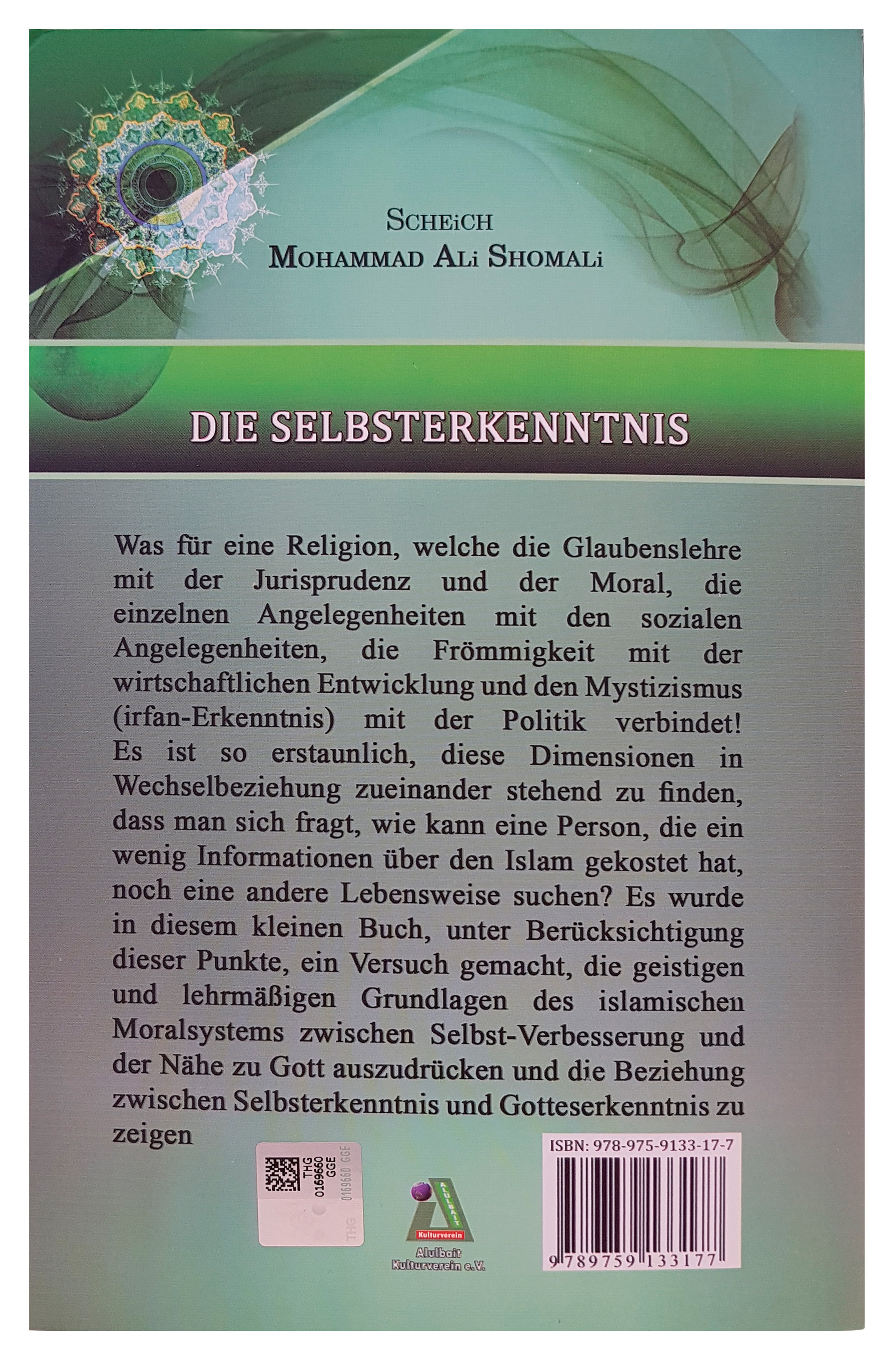 SCHEiCH
MOHAMMAD ALi SHOMALi

DIE SELBSTERKENNTNIS

Was für eine Religion, welche die Glaubenslehre mit der Jurisprudenz und der Moral, die einzelnen Angelegenheiten mit den sozialen Angelegenheiten, die Frömmigkeit mit der wirtschaftlichen Entwicklung und den Mystizismus (irfan-Erkenntnis) mit der Politik verbindet! Es ist so erstaunlich, diese Dimensionen in Wechselbeziehung zueinander stehend zu finden, dass man sich fragt, wie kann eine Person, die ein wenig Informationen über den Islam gekostet hat, noch eine andere Lebensweise suchen? Es wurde in diesem kleinen Buch, unter Berücksichtigung dieser Punkte, ein Versuch gemacht, die geistigen und lehrmäßigen Grundlagen des islamischen Moralsystems zwischen Selbst-Verbesserung und der Nähe zu Gott auszudrücken und die Beziehung zwischen Selbsterkenntnis und Gotteserkenntnis zu zeigen

THG
0169660
GGE
0169660 GGE
THG

ALULBAIT
Kulturverein
Alulbait
Kulturverein e.V.

ISBN: 978-975-9133-17-7
9 789759 133177